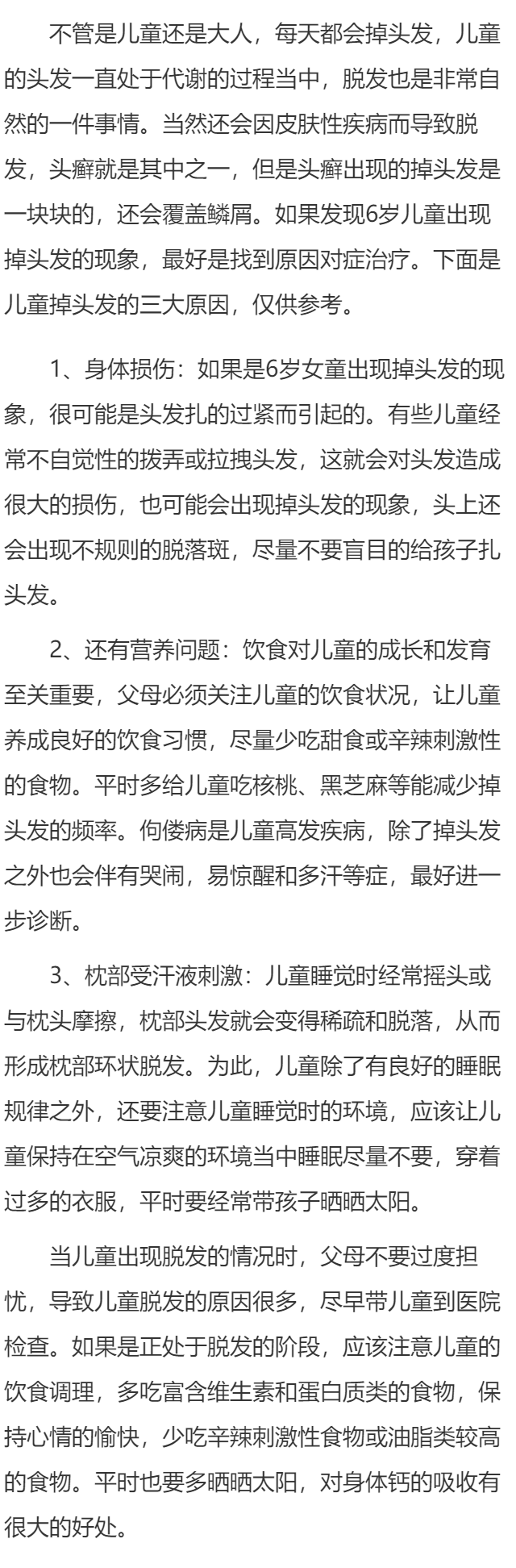 不管是儿童还是大人，每天都会掉头发，儿童的头发一直处于代谢的过程当中，脱发也是非常自然的一件事情。当然还会因皮肤性疾病而导致脱发，头癣就是其中之一，但是头癣出现的掉头发是一块块的，还会覆盖鳞屑。如果发现6岁儿童出现掉头发的现象，最好是找到原因对症治疗。下面是儿童掉头发的三大原因，仅供参考。

1、身体损伤：如果是6岁女童出现掉头发的现象，很可能是头发扎的过紧而引起的。有些儿童经常不自觉性的拨弄或拉拽头发，这就会对头发造成很大的损伤，也可能会出现掉头发的现象，头上还会出现不规则的脱落斑，尽量不要盲目的给孩子扎头发。

2、还有营养问题：饮食对儿童的成长和发育至关重要，父母必须关注儿童的饮食状况，让儿童养成良好的饮食习惯，尽量少吃甜食或辛辣刺激性的食物。平时多给儿童吃核桃、黑芝麻等能减少掉头发的频率。佝偻病是儿童高发疾病，除了掉头发之外也会伴有哭闹，易惊醒和多汗等症，最好进一步诊断。

3、枕部受汗液刺激：儿童睡觉时经常摇头或与枕头摩擦，枕部头发就会变得稀疏和脱落，从而形成枕部环状脱发。为此，儿童除了有良好的睡眠规律之外，还要注意儿童睡觉时的环境，应该让儿童保持在空气凉爽的环境当中睡眠尽量不要，穿着过多的衣服，平时要经常带孩子晒晒太阳。

当儿童出现脱发的情况时，父母不要过度担忧，导致儿童脱发的原因很多，尽早带儿童到医院检查。如果是正处于脱发的阶段，应该注意儿童的饮食调理，多吃富含维生素和蛋白质类的食物，保持心情的愉快，少吃辛辣刺激性食物或油脂类较高的食物。平时也要多晒晒太阳，对身体钙的吸收有很大的好处。